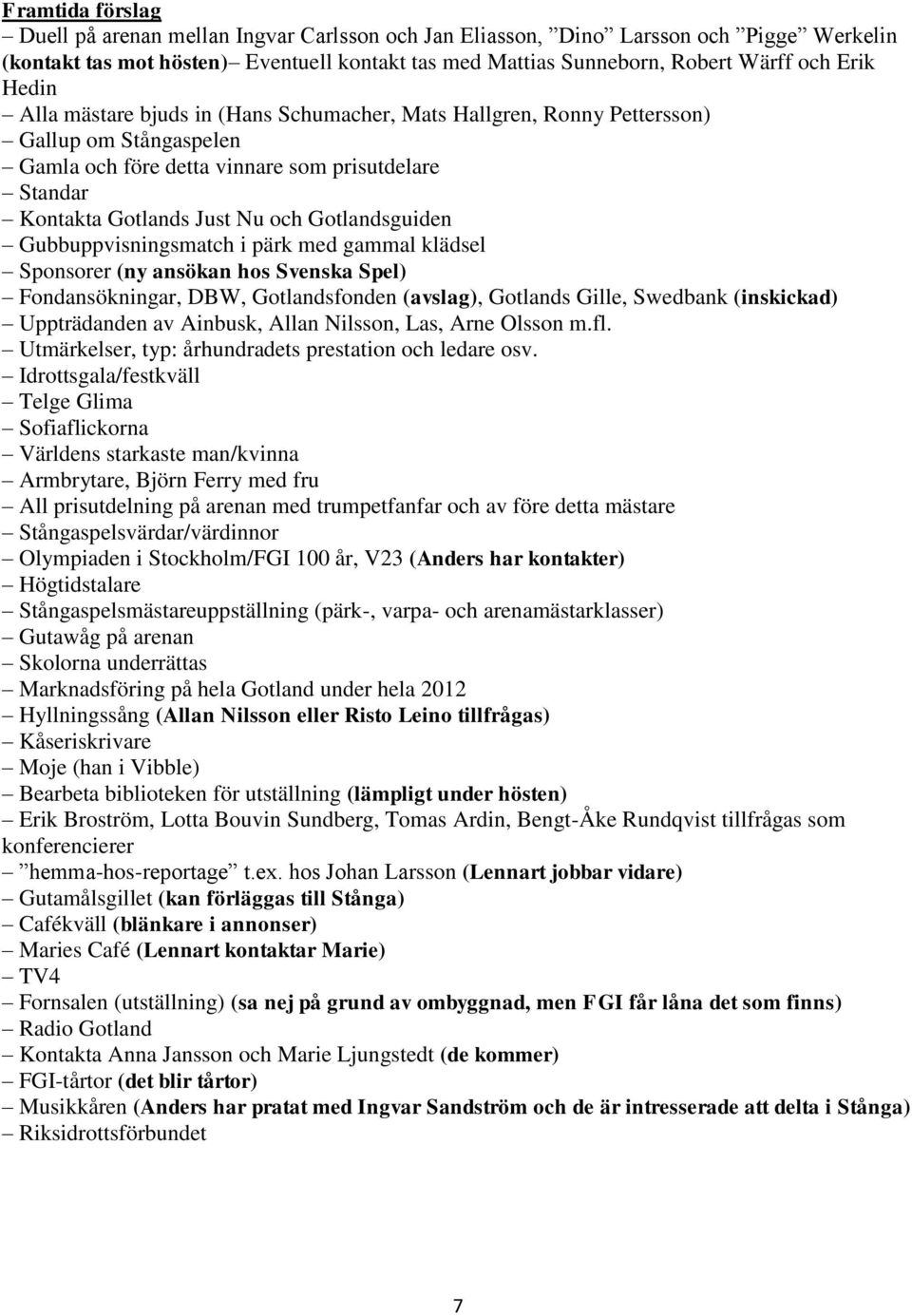 Framtida förslag
– Duell på arenan mellan Ingvar Carlsson och Jan Eliasson, ”Dino” Larsson och ”Pigge” Werkelin (kontakt tas mot hösten)– Eventuell kontakt tas med Mattias Sunneborn, Robert Wärff och Erik Hedin
– Alla mästare bjuds in (Hans Schumacher, Mats Hallgren, Ronny Pettersson)
– Gallup om Stångaspelen
– Gamla och före detta vinnare som prisutdelare
– Standar
– Kontakta Gotlands Just Nu och Gotlandsguiden
– Gubbuppvisningsmatch i pärk med gammal klädsel
– Sponsorer (ny ansökan hos Svenska Spel)
– Fondansökningar, DBW, Gotlandsfonden (avslag), Gotlands Gille, Swedbank (inskickad)
– Uppträdanden av Ainbusk, Allan Nilsson, Las, Arne Olsson m.fl.
– Utmärkelser, typ: århundradets prestation och ledare osv.
– Idrottsgala/festkväll
– Telge Glima
– Sofiaflickorna
– Världens starkaste man/kvinna
– Armbrytare, Björn Ferry med fru
– All prisutdelning på arenan med trumpetfanfar och av före detta mästare
– Stångaspelsvärdar/värdinnor
– Olympiaden i Stockholm/FGI 100 år, V23 (Anders har kontakter)
– Högtidstalare
– Stångaspelsmästareuppställning (pärk-, varpa- och arenamästarklasser)
– Gutawåg på arenan
– Skolorna underrättas
– Marknadsföring på hela Gotland under hela 2012
– Hyllningssång (Allan Nilsson eller Risto Leino tillfrågas)
– Kåseriskrivare
– Moje (han i Vibble)
– Bearbeta biblioteken för utställning (lämpligt under hösten)
– Erik Broström, Lotta Bouvin Sundberg, Tomas Ardin, Bengt-Åke Rundqvist tillfrågas som konferencierer
– ”hemma-hos-reportage” t.ex. hos Johan Larsson (Lennart jobbar vidare)
– Gutamålsgillet (kan förläggas till Stånga)
– Cafékväll (blänkare i annonser)
– Maries Café (Lennart kontaktar Marie)
– TV4
– Fornsalen (utställning) (sa nej på grund av ombyggnad, men FGI får låna det som finns)
– Radio Gotland
– Kontakta Anna Jansson och Marie Ljungstedt (de kommer)
– FGI-tårtor (det blir tårtor)
– Musikkåren (Anders har pratat med Ingvar Sandström och de är intresserade att delta i Stånga)
– Riksidrottsförbundet

7